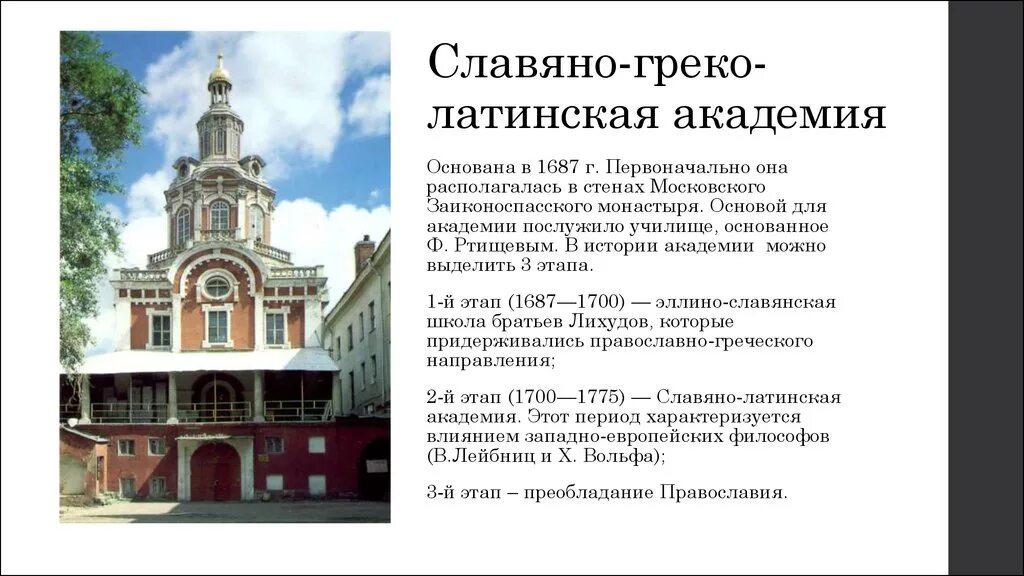 Славяно-греко-латинская академия

Основана в 1687 г. Первоначально она располагалась в стенах Московского Заиконоспасского монастыря. Основой для академии послужило училище, основанное Ф. Ртищевым. В истории академии можно выделить 3 этапа.

1-й этап (1687—1700) — эллино-славянская школа братьев Лихудов, которые придерживались православно-греческого направления;

2-й этап (1700—1775) — Славяно-латинская академия. Этот период характеризуется влиянием западно-европейских философов (В.Лейбниц и Х. Вольфа);

3-й этап – преобладание Православия.